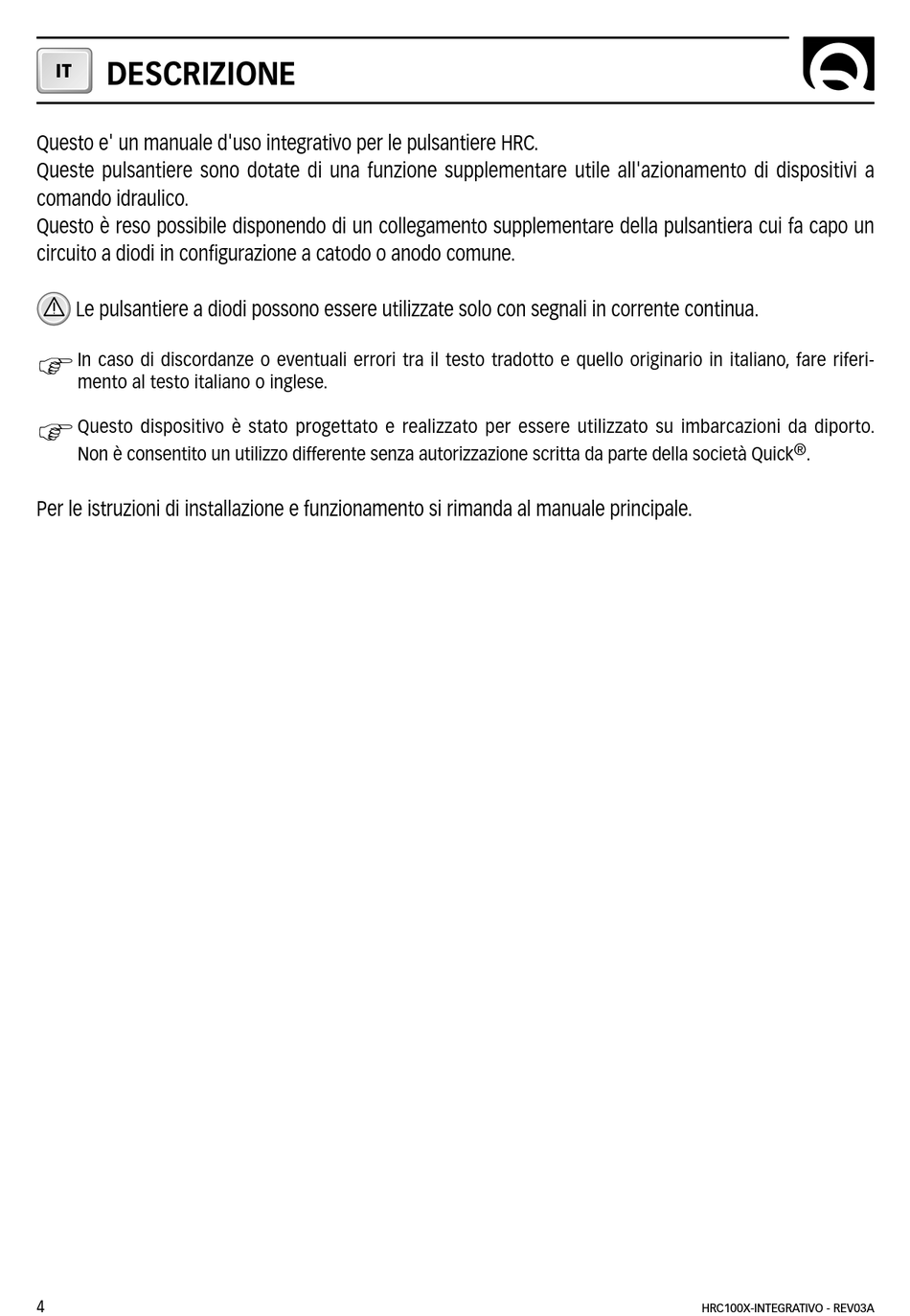 IT DESCRIZIONE

Questo e' un manuale d'uso integrativo per le pulsantiere HRC.
Queste pulsantiere sono dotate di una funzione supplementare utile all'azionamento di dispositivi a comando idraulico.
Questo è reso possibile disponendo di un collegamento supplementare della pulsantiera cui fa capo un circuito a diodi in configurazione a catodo o anodo comune.

Le pulsantiere a diodi possono essere utilizzate solo con segnali in corrente continua.

In caso di discordanze o eventuali errori tra il testo tradotto e quello originario in italiano, fare riferimento al testo italiano o inglese.

Questo dispositivo è stato progettato e realizzato per essere utilizzato su imbarcazioni da diporto. Non è consentito un utilizzo differente senza autorizzazione scritta da parte della società Quick®.

Per le istruzioni di installazione e funzionamento si rimanda al manuale principale.

4

HRC100X-INTEGRATIVO - REV03A